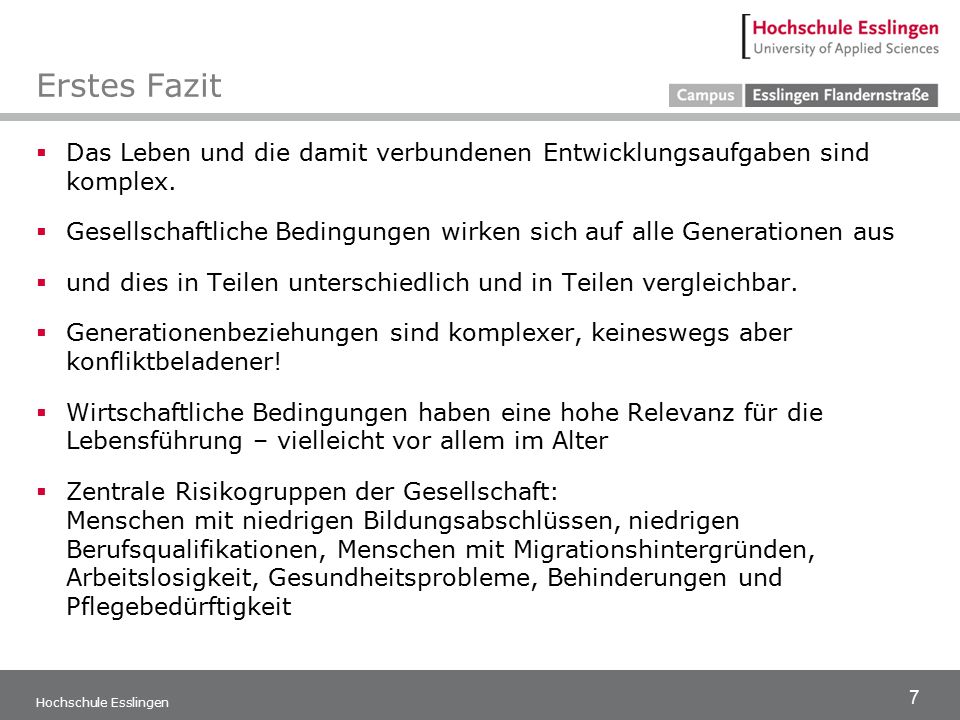 Hochschule Esslingen
University of Applied Sciences

Erstes Fazit

Campus Esslingen Flandernstraße

▪ Das Leben und die damit verbundenen Entwicklungsaufgaben sind komplex.

▪ Gesellschaftliche Bedingungen wirken sich auf alle Generationen aus

▪ und dies in Teilen unterschiedlich und in Teilen vergleichbar.

▪ Generationenbeziehungen sind komplexer, keineswegs aber konfliktbeladener!

▪ Wirtschaftliche Bedingungen haben eine hohe Relevanz für die Lebensführung – vielleicht vor allem im Alter

▪ Zentrale Risikogruppen der Gesellschaft:
Menschen mit niedrigen Bildungsabschlüssen, niedrigen Berufsqualifikationen, Menschen mit Migrationshintergründen, Arbeitslosigkeit, Gesundheitsprobleme, Behinderungen und Pflegebedürftigkeit

Hochschule Esslingen

7